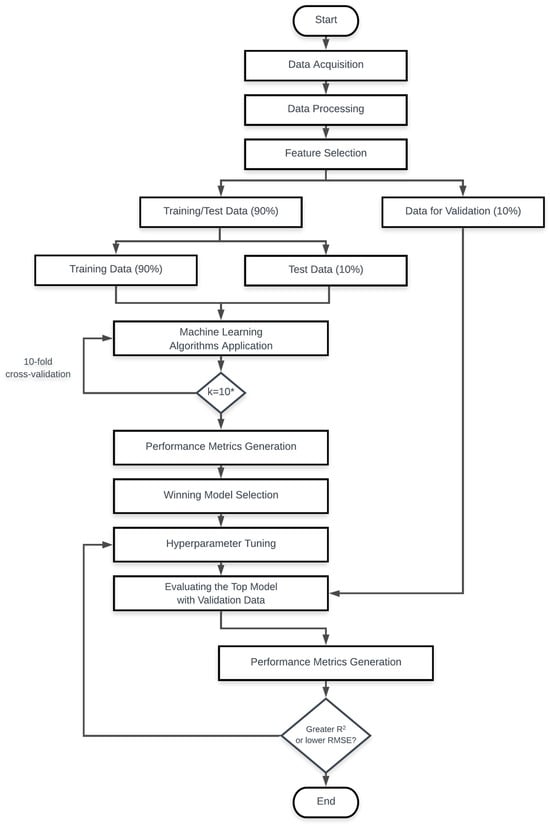 Start

Data Acquisition

Data Processing

Feature Selection

Training/Test Data (90%)

Data for Validation (10%)

Training Data (90%)

Test Data (10%)

Machine Learning Algorithms Application

10-fold cross-validation

k=10*

Performance Metrics Generation

Winning Model Selection

Hyperparameter Tuning

Evaluating the Top Model with Validation Data

Performance Metrics Generation

Greater $R^2$ or lower RMSE?

End